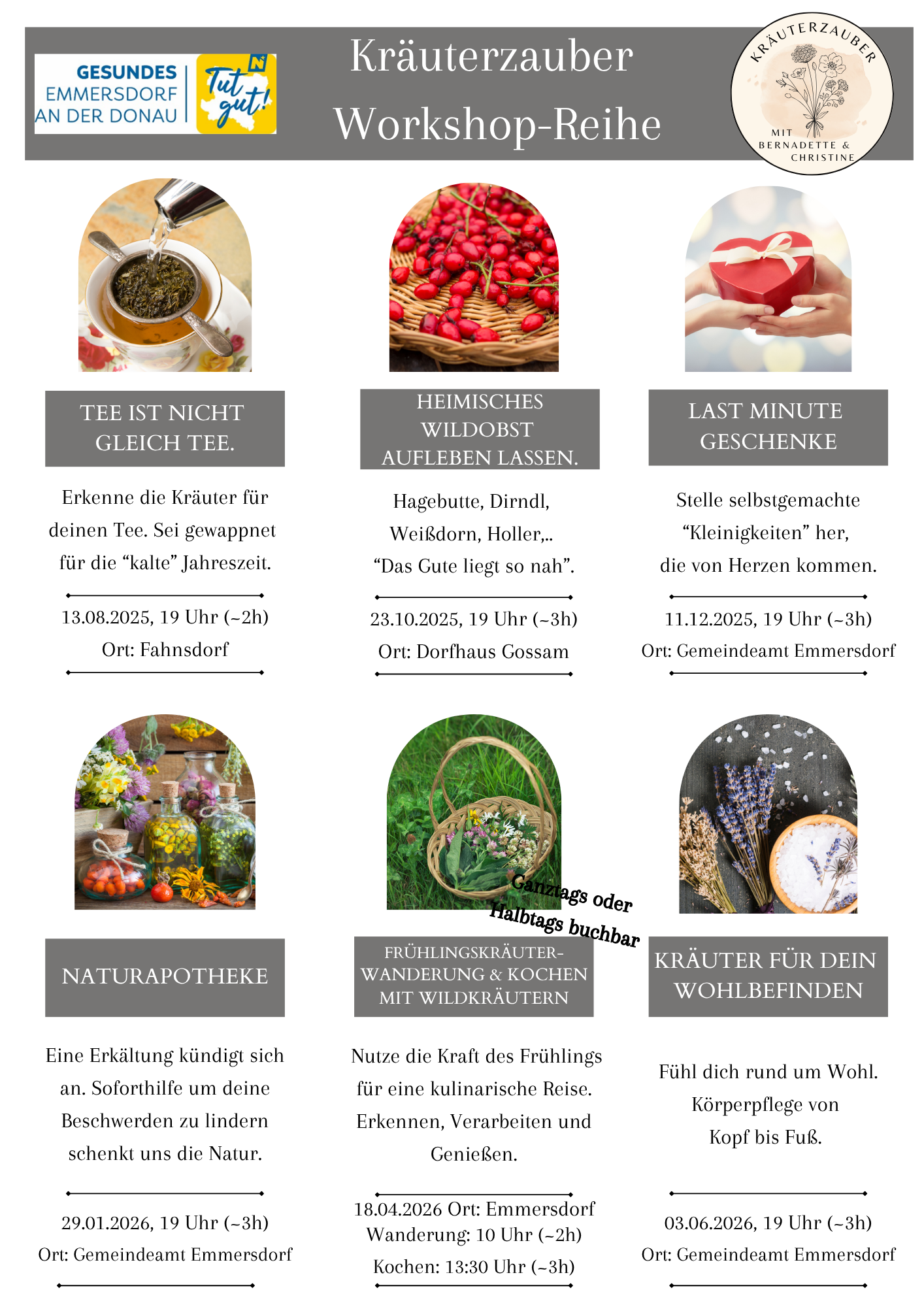 GESUNDES EMMERSDORF AN DER DONAU

Tut gut!

Kräuterzauber Workshop-Reihe

KRÄUTERZAUBER
MIT BERNADETTE & CHRISTINE

TEE IST NICHT GLEICH TEE.

Erkenne die Kräuter für deinen Tee. Sei gewappnet für die "kalte" Jahreszeit.

13.08.2025, 19 Uhr (~2h)
Ort: Fahnsdorf

HEIMISCHES WILDOBST AUFLEBEN LASSEN.

Hagebutte, Dirndl, Weißdorn, Holler,.. "Das Gute liegt so nah".

23.10.2025, 19 Uhr (~3h)
Ort: Dorfhaus Gossam

LAST MINUTE GESCHENKE

Stelle selbstgemachte "Kleinigkeiten" her, die von Herzen kommen.

11.12.2025, 19 Uhr (~3h)
Ort: Gemeindeamt Emmersdorf

NATURAPOTHEKE

Eine Erkältung kündigt sich an. Soforthilfe um deine Beschwerden zu lindern schenkt uns die Natur.

29.01.2026, 19 Uhr (~3h)
Ort: Gemeindeamt Emmersdorf

Ganztags oder Halbtags buchbar

FRÜHLINGSKRÄUTER-WANDERUNG & KOCHEN MIT WILDKRÄUTERN

Nutze die Kraft des Frühlings für eine kulinarische Reise. Erkennen, Verarbeiten und Genießen.

18.04.2026 Ort: Emmersdorf
Wanderung: 10 Uhr (~2h)
Kochen: 13:30 Uhr (~3h)

KRÄUTER FÜR DEIN WOHLBEFINDEN

Fühl dich rund um Wohl. Körperpflege von Kopf bis Fuß.

03.06.2026, 19 Uhr (~3h)
Ort: Gemeindeamt Emmersdorf